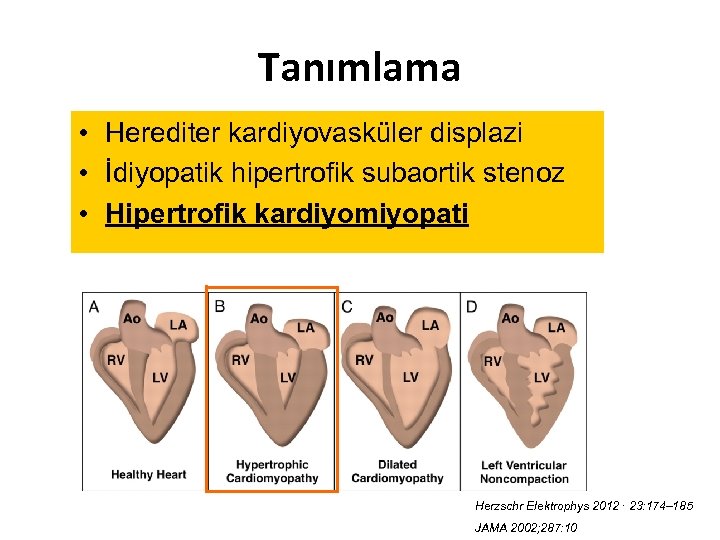 Tanımlama

• Herediter kardiyovasküler displazi
• İdiyopatik hipertrofik subaortik stenoz
• Hipertrofik kardiyomiyopati

A
Ao
LA
RV
LV
Healthy Heart

B
Ao
LA
RV
LV
Hypertrophic Cardiomyopathy

C
Ao
LA
RV
LV
Dilated Cardiomyopathy

D
Ao
LA
RV
LV
Left Ventricular Noncompaction

Herzschr Elektrophys 2012 · 23:174–185
JAMA 2002;287:10